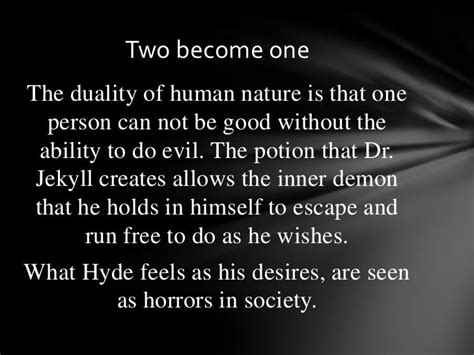 Two become one

The duality of human nature is that one person can not be good without the ability to do evil. The potion that Dr. Jekyll creates allows the inner demon that he holds in himself to escape and run free to do as he wishes.

What Hyde feels as his desires, are seen as horrors in society.